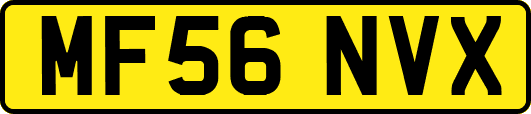 MF56 NVX